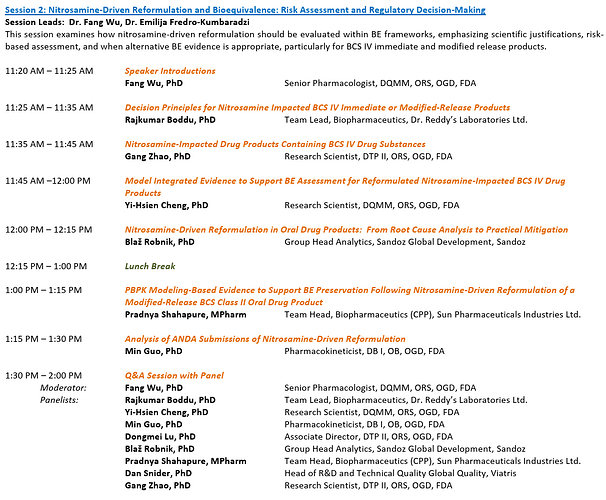 Session 2: Nitrosamine-Driven Reformulation and Bioequivalence: Risk Assessment and Regulatory Decision-Making
Session Leads: Dr. Fang Wu, Dr. Emilija Fredro-Kumbaradzi
This session examines how nitrosamine-driven reformulation should be evaluated within BE frameworks, emphasizing scientific justifications, risk-based assessment, and when alternative BE evidence is appropriate, particularly for BCS IV immediate and modified release products.

11:20 AM – 11:25 AM
Speaker Introductions
Fang Wu, PhD
Senior Pharmacologist, DQMM, ORS, OGD, FDA

11:25 AM – 11:35 AM
Decision Principles for Nitrosamine Impacted BCS IV Immediate or Modified-Release Products
Rajkumar Boddu, PhD
Team Lead, Biopharmaceutics, Dr. Reddy's Laboratories Ltd.

11:35 AM – 11:45 AM
Nitrosamine-Impacted Drug Products Containing BCS IV Drug Substances
Gang Zhao, PhD
Research Scientist, DTP II, ORS, OGD, FDA

11:45 AM –12:00 PM
Model Integrated Evidence to Support BE Assessment for Reformulated Nitrosamine-Impacted BCS IV Drug Products
Yi-Hsien Cheng, PhD
Research Scientist, DQMM, ORS, OGD, FDA

12:00 PM – 12:15 PM
Nitrosamine-Driven Reformulation in Oral Drug Products: From Root Cause Analysis to Practical Mitigation
Blaž Robnik, PhD
Group Head Analytics, Sandoz Global Development, Sandoz

12:15 PM – 1:00 PM
Lunch Break

1:00 PM – 1:15 PM
PBPK Modeling-Based Evidence to Support BE Preservation Following Nitrosamine-Driven Reformulation of a Modified-Release BCS Class II Oral Drug Product
Pradnya Shahapure, MPharm
Team Head, Biopharmaceutics (CPP), Sun Pharmaceuticals Industries Ltd.

1:15 PM – 1:30 PM
Analysis of ANDA Submissions of Nitrosamine-Driven Reformulation
Min Guo, PhD
Pharmacokineticist, DB I, OB, OGD, FDA

1:30 PM – 2:00 PM
Q&A Session with Panel
Moderator:
Fang Wu, PhD
Senior Pharmacologist, DQMM, ORS, OGD, FDA
Panelists:
Rajkumar Boddu, PhD
Team Lead, Biopharmaceutics, Dr. Reddy's Laboratories Ltd.
Yi-Hsien Cheng, PhD
Research Scientist, DQMM, ORS, OGD, FDA
Min Guo, PhD
Pharmacokineticist, DB I, OB, OGD, FDA
Dongmei Lu, PhD
Associate Director, DTP II, ORS, OGD, FDA
Blaž Robnik, PhD
Group Head Analytics, Sandoz Global Development, Sandoz
Pradnya Shahapure, MPharm
Team Head, Biopharmaceutics (CPP), Sun Pharmaceuticals Industries Ltd.
Dan Snider, PhD
Head of R&D and Technical Quality Global Quality, Viatris
Gang Zhao, PhD
Research Scientist, DTP II, ORS, OGD, FDA